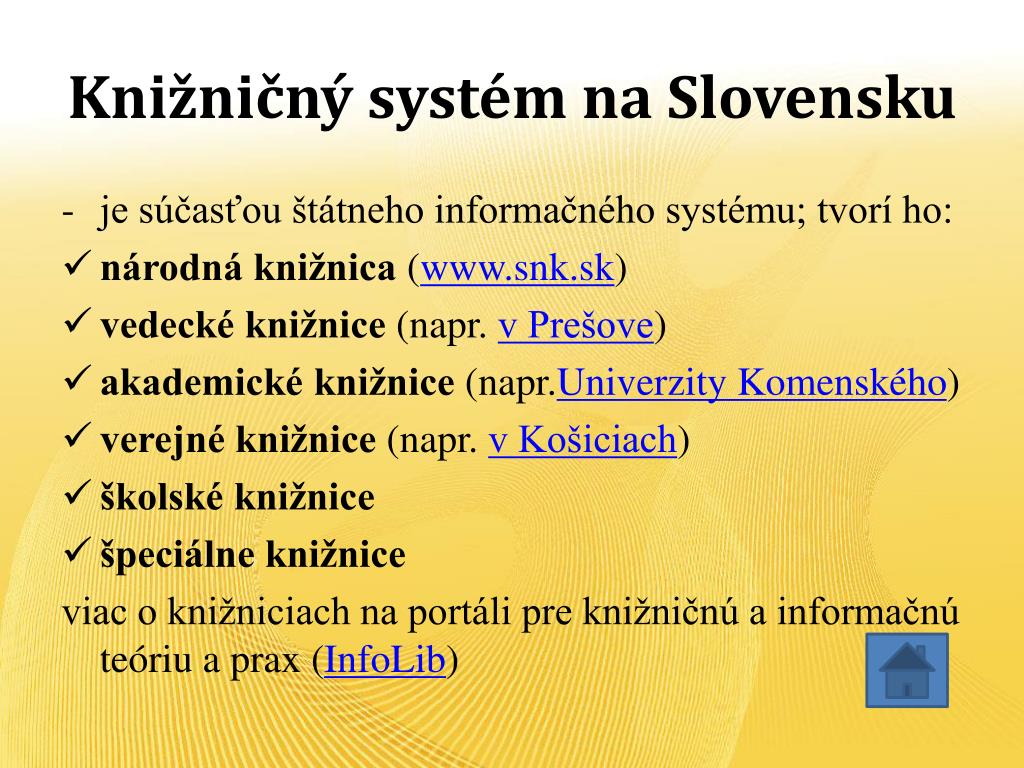 Knižničný systém na Slovensku

- je súčasťou štátneho informačného systému; tvorí ho:

✓ národná knižnica (www.snk.sk)

✓ vedecké knižnice (napr. v Prešove)

✓ akademické knižnice (napr.Univerzity Komenského)

✓ verejné knižnice (napr. v Košiciach)

✓ školské knižnice

✓ špeciálne knižnice

viac o knižniciach na portáli pre knižničnú a informačnú teóriu a prax (InfoLib)